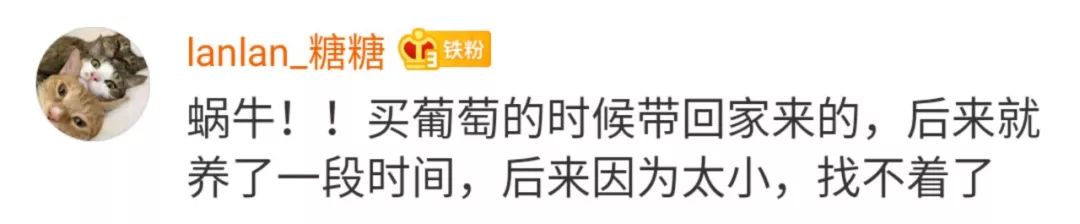 lanlan_糖糖 铁粉

蜗牛！！买葡萄的时候带回家来的，后来就养了一段时间，后来因为太小，找不着了